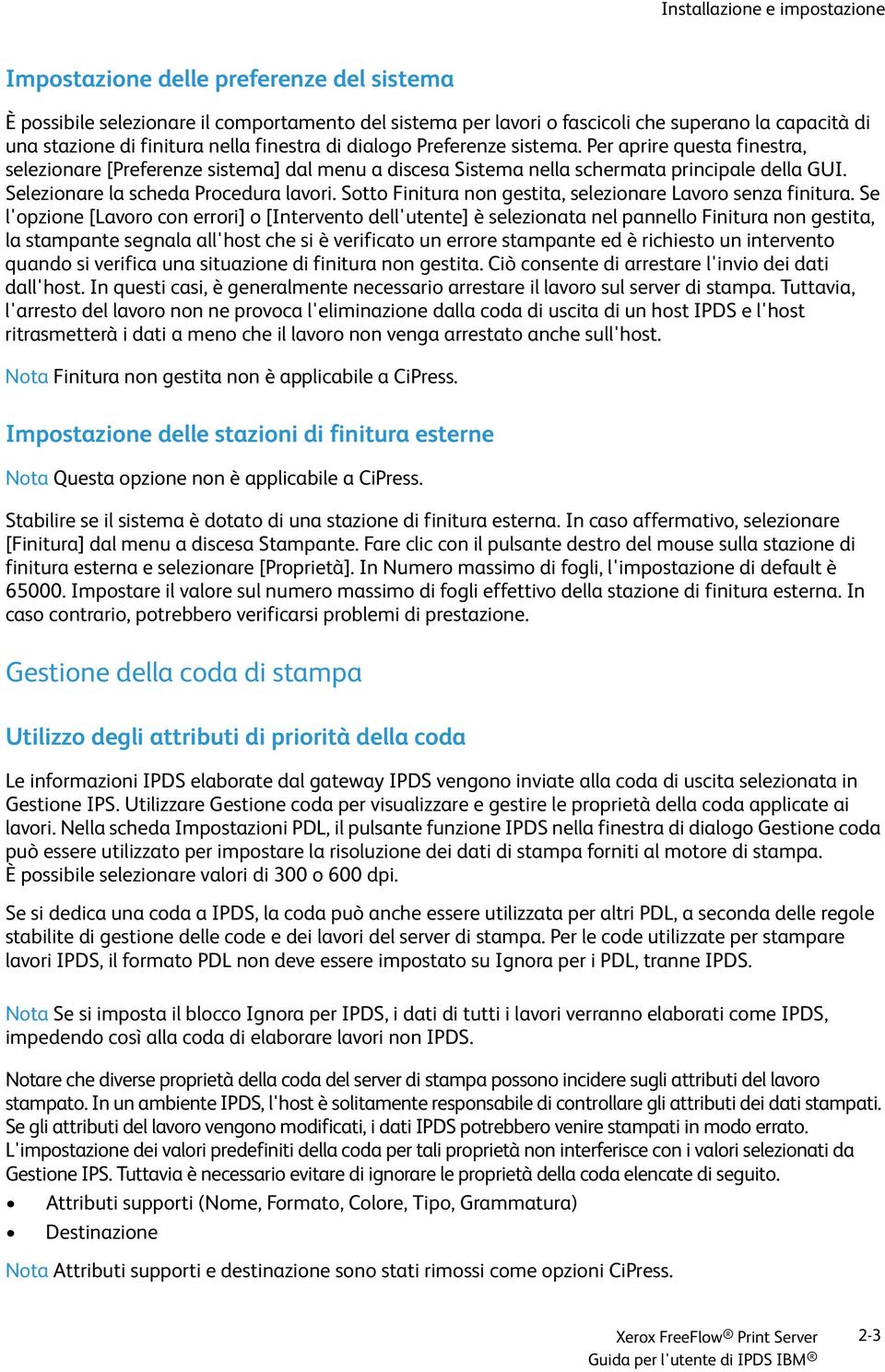 Installazione e impostazione

Impostazione delle preferenze del sistema

È possibile selezionare il comportamento del sistema per lavori o fascicoli che superano la capacità di una stazione di finitura nella finestra di dialogo Preferenze sistema. Per aprire questa finestra, selezionare [Preferenze sistema] dal menu a discesa Sistema nella schermata principale della GUI. Selezionare la scheda Procedura lavori. Sotto Finitura non gestita, selezionare Lavoro senza finitura. Se l'opzione [Lavoro con errori] o [Intervento dell'utente] è selezionata nel pannello Finitura non gestita, la stampante segnala all'host che si è verificato un errore stampante ed è richiesto un intervento quando si verifica una situazione di finitura non gestita. Ciò consente di arrestare l'invio dei dati dall'host. In questi casi, è generalmente necessario arrestare il lavoro sul server di stampa. Tuttavia, l'arresto del lavoro non ne provoca l'eliminazione dalla coda di uscita di un host IPDS e l'host ritrasmetterà i dati a meno che il lavoro non venga arrestato anche sull'host.

Nota Finitura non gestita non è applicabile a CiPress.

Impostazione delle stazioni di finitura esterne

Nota Questa opzione non è applicabile a CiPress.

Stabilire se il sistema è dotato di una stazione di finitura esterna. In caso affermativo, selezionare [Finitura] dal menu a discesa Stampante. Fare clic con il pulsante destro del mouse sulla stazione di finitura esterna e selezionare [Proprietà]. In Numero massimo di fogli, l'impostazione di default è 65000. Impostare il valore sul numero massimo di fogli effettivo della stazione di finitura esterna. In caso contrario, potrebbero verificarsi problemi di prestazione.

Gestione della coda di stampa

Utilizzo degli attributi di priorità della coda

Le informazioni IPDS elaborate dal gateway IPDS vengono inviate alla coda di uscita selezionata in Gestione IPS. Utilizzare Gestione coda per visualizzare e gestire le proprietà della coda applicate ai lavori. Nella scheda Impostazioni PDL, il pulsante funzione IPDS nella finestra di dialogo Gestione coda può essere utilizzato per impostare la risoluzione dei dati di stampa forniti al motore di stampa. È possibile selezionare valori di 300 o 600 dpi.

Se si dedica una coda a IPDS, la coda può anche essere utilizzata per altri PDL, a seconda delle regole stabilite di gestione delle code e dei lavori del server di stampa. Per le code utilizzate per stampare lavori IPDS, il formato PDL non deve essere impostato su Ignora per i PDL, tranne IPDS.

Nota Se si imposta il blocco Ignora per IPDS, i dati di tutti i lavori verranno elaborati come IPDS, impedendo così alla coda di elaborare lavori non IPDS.

Notare che diverse proprietà della coda del server di stampa possono incidere sugli attributi del lavoro stampato. In un ambiente IPDS, l'host è solitamente responsabile di controllare gli attributi dei dati stampati. Se gli attributi del lavoro vengono modificati, i dati IPDS potrebbero venire stampati in modo errato. L'impostazione dei valori predefiniti della coda per tali proprietà non interferisce con i valori selezionati da Gestione IPS. Tuttavia è necessario evitare di ignorare le proprietà della coda elencate di seguito.

• Attributi supporti (Nome, Formato, Colore, Tipo, Grammatura)
• Destinazione

Nota Attributi supporti e destinazione sono stati rimossi come opzioni CiPress.

Xerox FreeFlow® Print Server
Guida per l'utente di IPDS IBM®
2-3